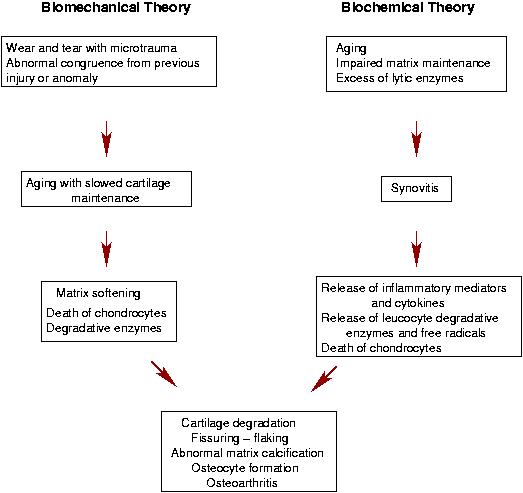 Biomechanical Theory

Wear and tear with microtrauma
Abnormal congruence from previous injury or anomaly

Aging with slowed cartilage maintenance

Matrix softening
Death of chondrocytes
Degradative enzymes

Biochemical Theory

Aging
Impaired matrix maintenance
Excess of lytic enzymes

Synovitis

Release of inflammatory mediators and cytokines
Release of leucocyte degradative enzymes and free radicals
Death of chondrocytes

Cartilage degradation
Fissuring – flaking
Abnormal matrix calcification
Osteocyte formation
Osteoarthritis